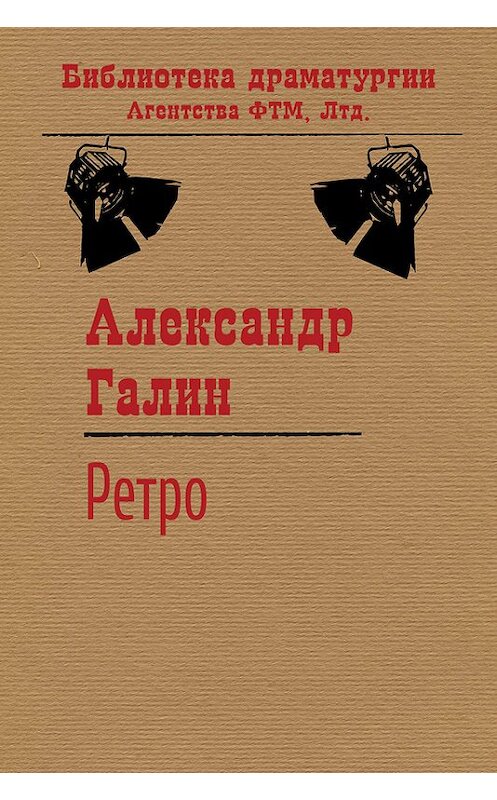 Библиотека драматургии
Агентства ФТМ, Лтд.

Александр
Галин

Ретро